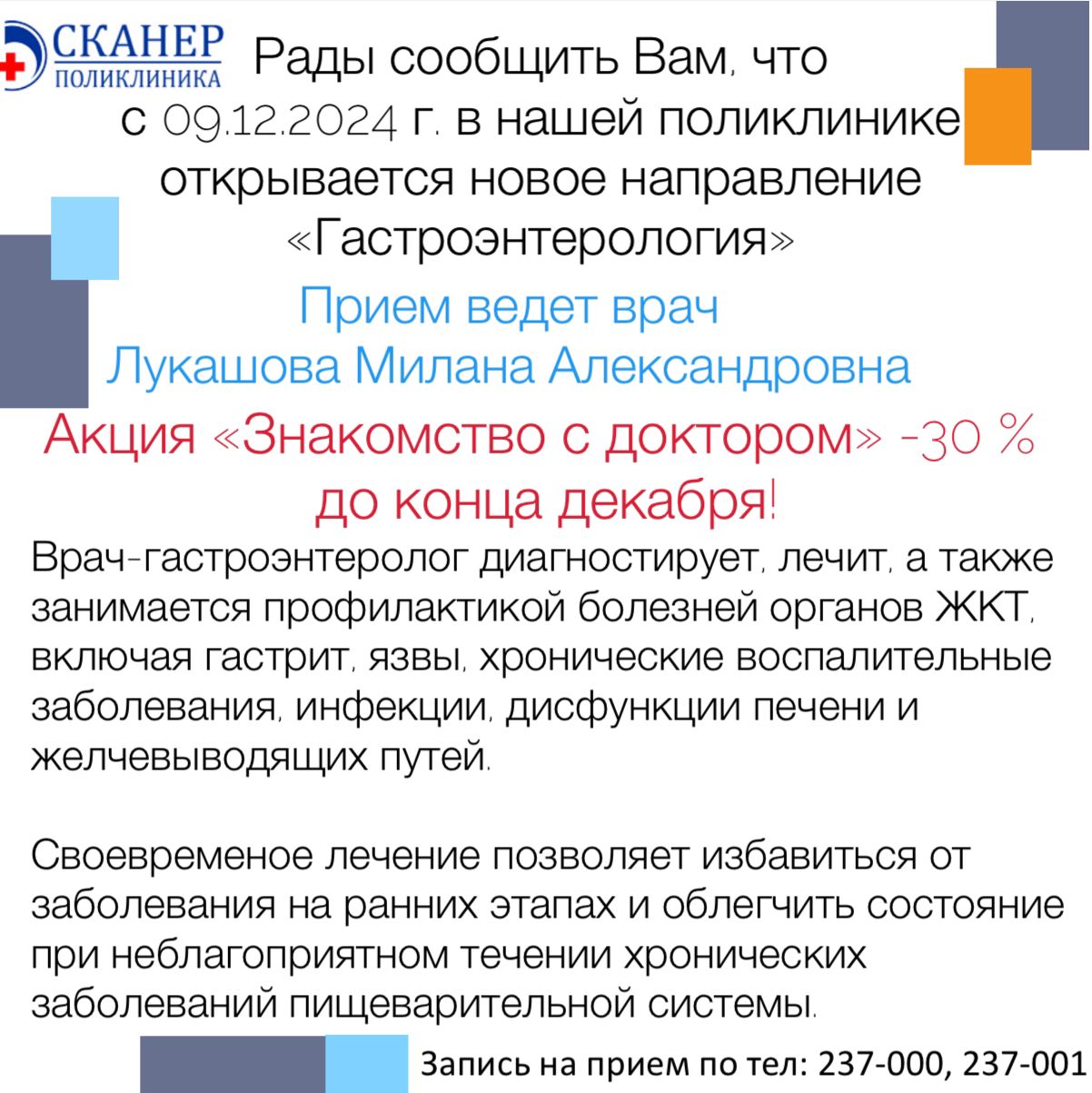 СКАНЕР
ПОЛИКЛИНИКА

Рады сообщить Вам, что с 09.12.2024 г. в нашей поликлинике открывается новое направление «Гастроэнтерология»

Прием ведет врач
Лукашова Милана Александровна

Акция «Знакомство с доктором» -30 % до конца декабря!

Врач-гастроэнтеролог диагностирует, лечит, а также занимается профилактикой болезней органов ЖКТ, включая гастрит, язвы, хронические воспалительные заболевания, инфекции, дисфункции печени и желчевыводящих путей.

Своевременое лечение позволяет избавиться от заболевания на ранних этапах и облегчить состояние при неблагоприятном течении хронических заболеваний пищеварительной системы.

Запись на прием по тел: 237-000, 237-001